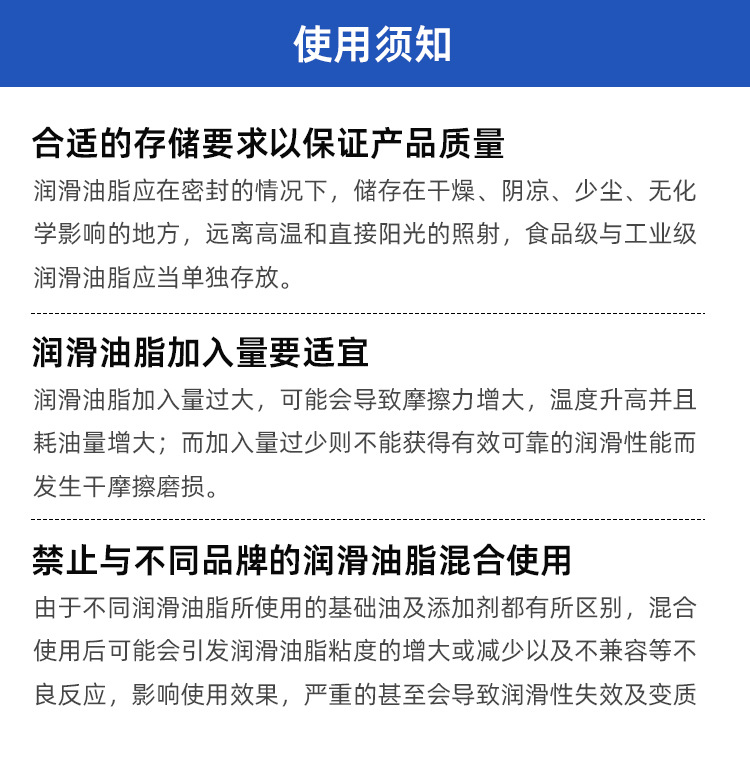 使用须知

合适的存储要求以保证产品质量

润滑油脂应在密封的情况下，储存在干燥、阴凉、少尘、无化学影响的地方，远离高温和直接阳光的照射，食品级与工业级润滑油脂应当单独存放。

润滑油脂加入量要适宜

润滑油脂加入量过大，可能会导致摩擦力增大，温度升高并且耗油量增大；而加入量过少则不能获得有效可靠的润滑性能而发生干摩擦磨损。

禁止与不同品牌的润滑油脂混合使用

由于不同润滑油脂所使用的基础油及添加剂都有所区别，混合使用后可能会引发润滑油脂粘度的增大或减少以及不兼容等不良反应，影响使用效果，严重的甚至会导致润滑性失效及变质